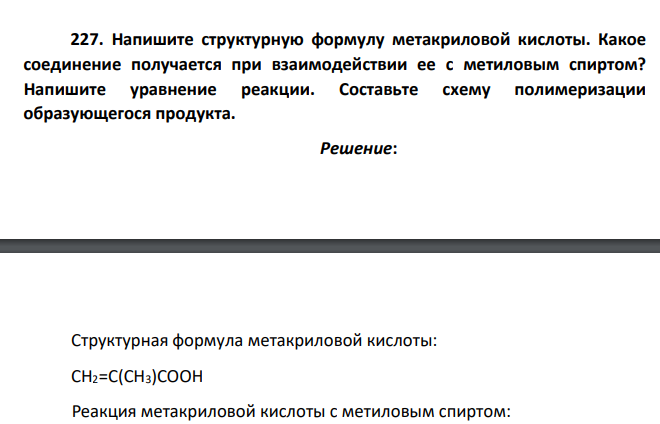 227. Напишите структурную формулу метакриловой кислоты. Какое соединение получается при взаимодействии ее с метиловым спиртом? Напишите уравнение реакции. Составьте схему полимеризации образующегося продукта.

Решение:

Структурная формула метакриловой кислоты:

$CH_2=C(CH_3)COOH$

Реакция метакриловой кислоты с метиловым спиртом: